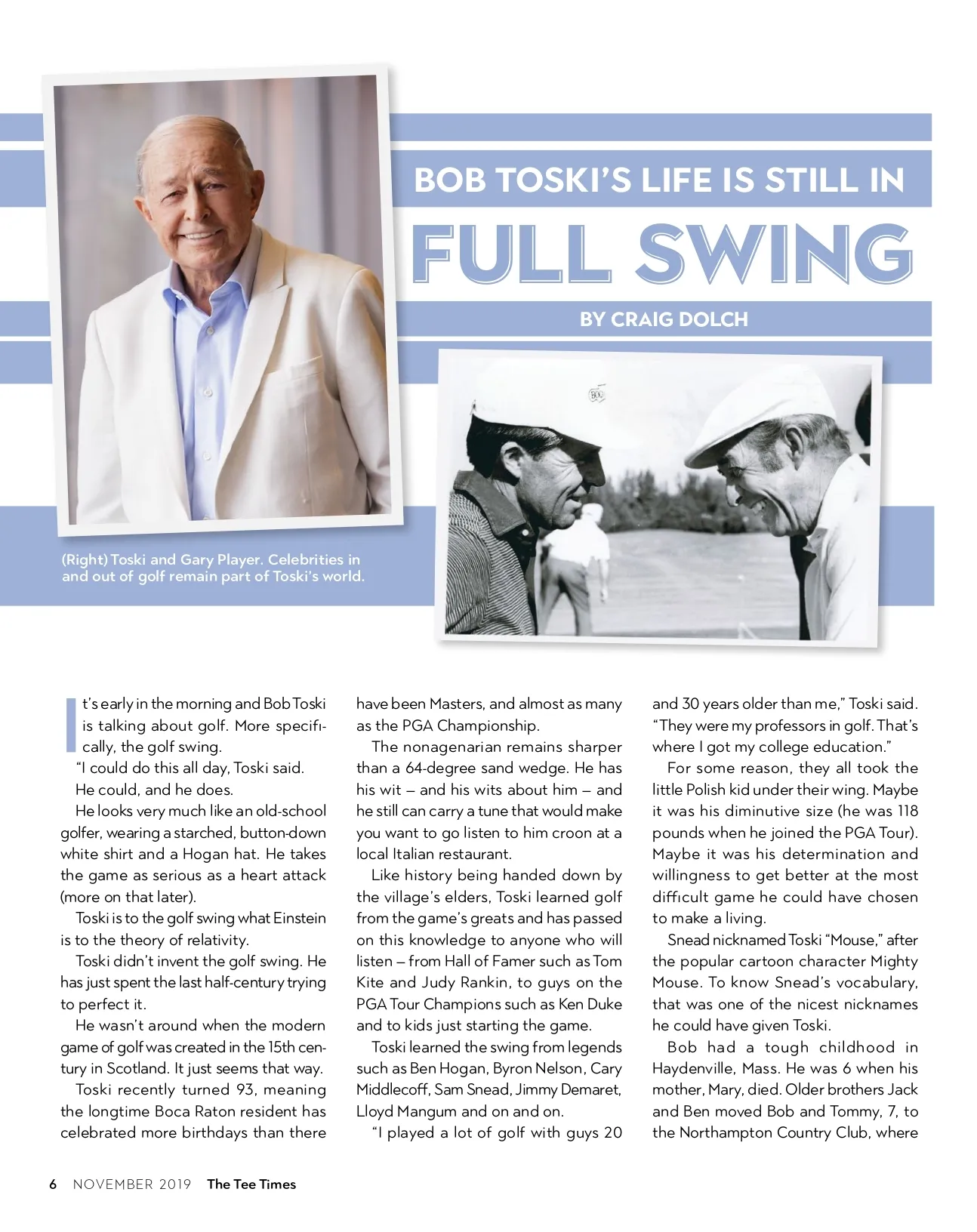 BOB TOSKI'S LIFE IS STILL IN

FULL SWING

BY CRAIG DOLCH

(Right) Toski and Gary Player. Celebrities in and out of golf remain part of Toski's world.

It's early in the morning and Bob Toski is talking about golf. More specifically, the golf swing.

"I could do this all day, Toski said.

He could, and he does.

He looks very much like an old-school golfer, wearing a starched, button-down white shirt and a Hogan hat. He takes the game as serious as a heart attack (more on that later).

Toski is to the golf swing what Einstein is to the theory of relativity.

Toski didn't invent the golf swing. He has just spent the last half-century trying to perfect it.

He wasn't around when the modern game of golf was created in the 15th century in Scotland. It just seems that way.

Toski recently turned 93, meaning the longtime Boca Raton resident has celebrated more birthdays than there have been Masters, and almost as many as the PGA Championship.

The nonagenarian remains sharper than a 64-degree sand wedge. He has his wit – and his wits about him – and he still can carry a tune that would make you want to go listen to him croon at a local Italian restaurant.

Like history being handed down by the village's elders, Toski learned golf from the game's greats and has passed on this knowledge to anyone who will listen – from Hall of Famer such as Tom Kite and Judy Rankin, to guys on the PGA Tour Champions such as Ken Duke and to kids just starting the game.

Toski learned the swing from legends such as Ben Hogan, Byron Nelson, Cary Middlecoff, Sam Snead, Jimmy Demaret, Lloyd Mangum and on and on.

"I played a lot of golf with guys 20 and 30 years older than me," Toski said. "They were my professors in golf. That's where I got my college education."

For some reason, they all took the little Polish kid under their wing. Maybe it was his diminutive size (he was 118 pounds when he joined the PGA Tour). Maybe it was his determination and willingness to get better at the most difficult game he could have chosen to make a living.

Snead nicknamed Toski "Mouse," after the popular cartoon character Mighty Mouse. To know Snead's vocabulary, that was one of the nicest nicknames he could have given Toski.

Bob had a tough childhood in Haydenville, Mass. He was 6 when his mother, Mary, died. Older brothers Jack and Ben moved Bob and Tommy, 7, to the Northampton Country Club, where

6 NOVEMBER 2019 The Tee Times